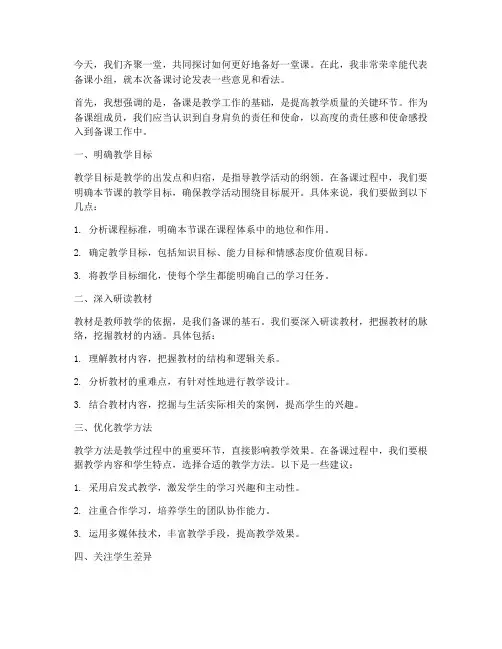 今天，我们齐聚一堂，共同探讨如何更好地备好一堂课。在此，我非常荣幸能代表备课小组，就本次备课讨论发表一些意见和看法。

首先，我想强调的是，备课是教学工作的基础，是提高教学质量的关键环节。作为备课组成员，我们应当认识到自身肩负的责任和使命，以高度的责任感和使命感投入到备课工作中。

一、明确教学目标

教学目标是教学的出发点和归宿，是指导教学活动的纲领。在备课过程中，我们要明确本节课的教学目标，确保教学活动围绕目标展开。具体来说，我们要做到以下几点：

1. 分析课程标准，明确本节课在课程体系中的地位和作用。

2. 确定教学目标，包括知识目标、能力目标和情感态度价值观目标。

3. 将教学目标细化，使每个学生都能明确自己的学习任务。

二、深入研读教材

教材是教师教学的依据，是我们备课的基石。我们要深入研读教材，把握教材的脉络，挖掘教材的内涵。具体包括：

1. 理解教材内容，把握教材的结构和逻辑关系。

2. 分析教材的重难点，有针对性地进行教学设计。

3. 结合教材内容，挖掘与生活实际相关的案例，提高学生的兴趣。

三、优化教学方法

教学方法是教学过程中的重要环节，直接影响教学效果。在备课过程中，我们要根据教学内容和学生特点，选择合适的教学方法。以下是一些建议：

1. 采用启发式教学，激发学生的学习兴趣和主动性。

2. 注重合作学习，培养学生的团队协作能力。

3. 运用多媒体技术，丰富教学手段，提高教学效果。

四、关注学生差异